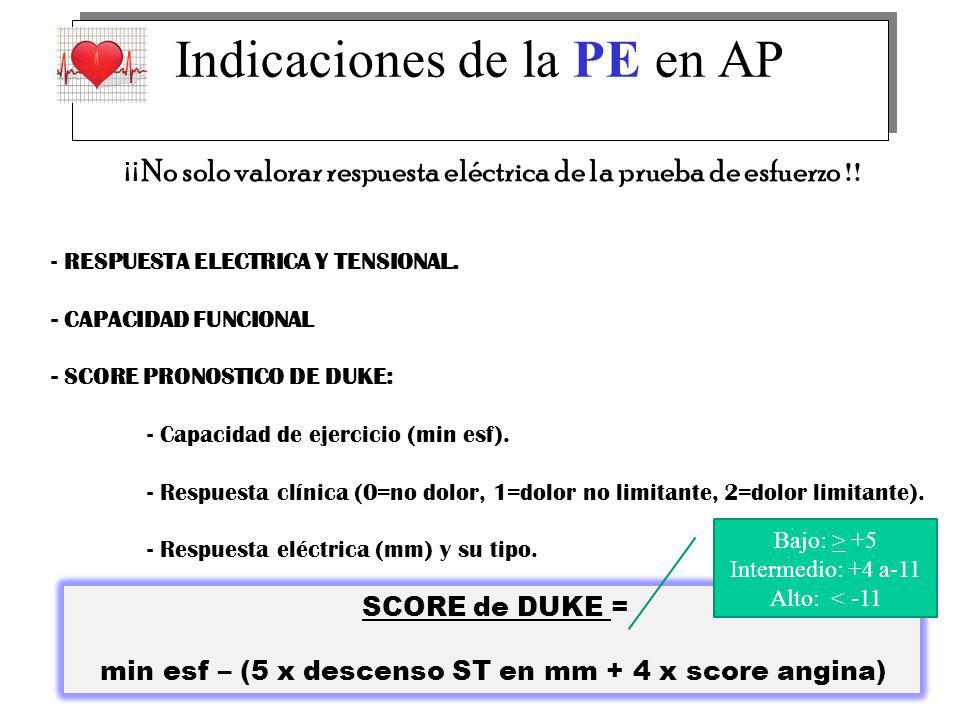 Indicaciones de la PE en AP

¡¡No solo valorar respuesta eléctrica de la prueba de esfuerzo !!

- RESPUESTA ELECTRICA Y TENSIONAL.

- CAPACIDAD FUNCIONAL

- SCORE PRONOSTICO DE DUKE:

- Capacidad de ejercicio (min esf).

- Respuesta clínica (0=no dolor, 1=dolor no limitante, 2=dolor limitante).

- Respuesta eléctrica (mm) y su tipo.

Bajo: $\geq$ +5
Intermedio: +4 a-11
Alto: < -11

SCORE de DUKE =

min esf – (5 x descenso ST en mm + 4 x score angina)